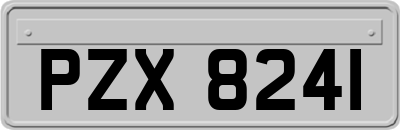 PZX 8241